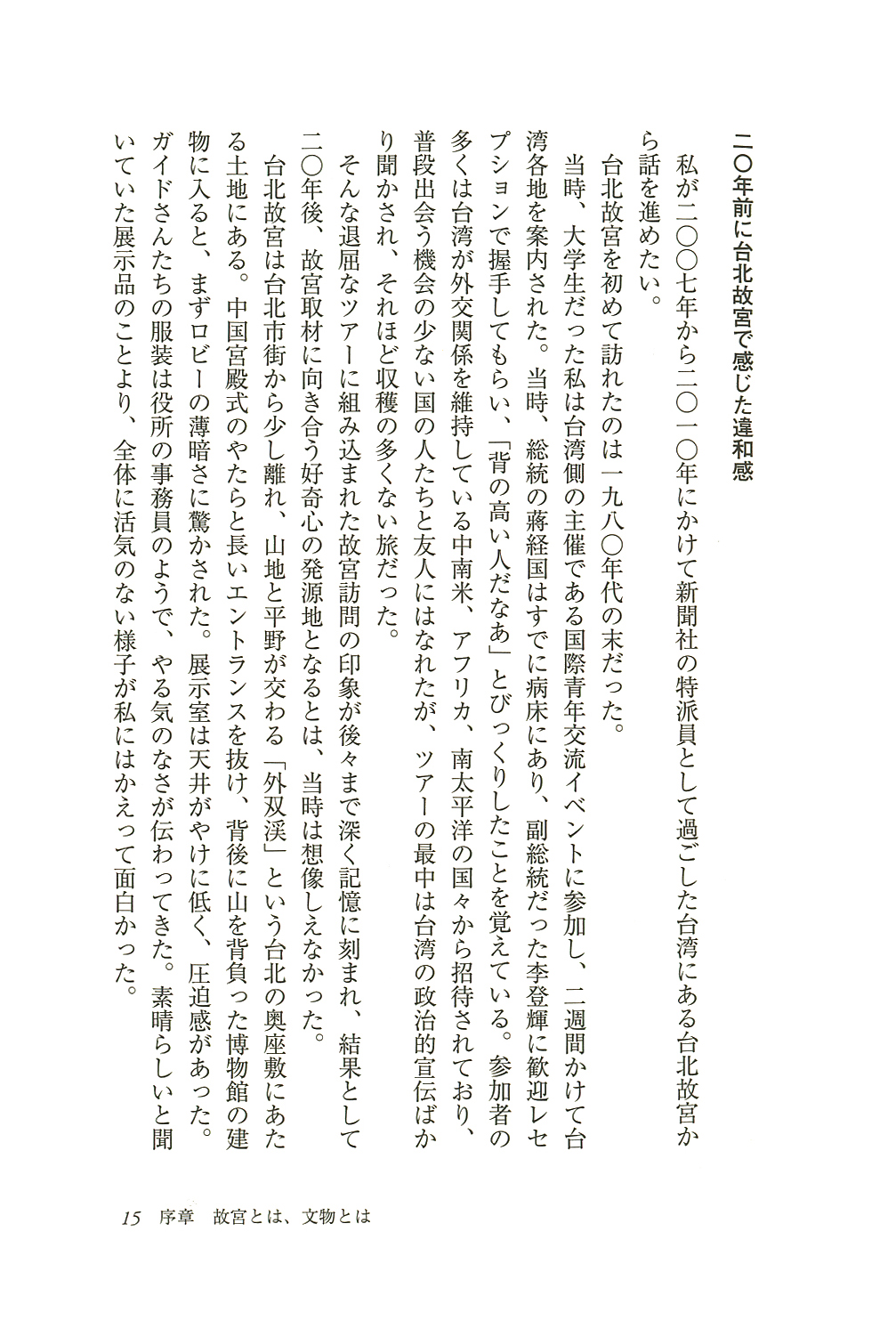 二〇年前に台北故宮で感じた違和感

私が二〇〇七年から二〇一〇年にかけて新聞社の特派員として過ごした台湾にある台北故宮から話を進めたい。

台北故宮を初めて訪れたのは一九八〇年代の末だった。

当時、大学生だった私は台湾側の主催である国際青年交流イベントに参加し、二週間かけて台湾各地を案内された。当時、総統の蔣経国はすでに病床にあり、副総統だった李登輝に歓迎レセプションで握手してもらい、「背の高い人だなあ」とびっくりしたことを覚えている。参加者の多くは台湾が外交関係を維持している中南米、アフリカ、南太平洋の国々から招待されており、普段出会う機会の少ない国の人たちと友人にはなれたが、ツアーの最中は台湾の政治的宣伝ばかり聞かされ、それほど収穫の多くない旅だった。

そんな退屈なツアーに組み込まれた故宮訪問の印象が後々まで深く記憶に刻まれ、結果として二〇年後、故宮取材に向き合う好奇心の発源地となるとは、当時は想像しえなかった。

台北故宮は台北市街から少し離れ、山地と平野が交わる「外双渓」という台北の奥座敷にあたる土地にある。中国宮殿式のやたらと長いエントランスを抜け、背後に山を背負った博物館の建物に入ると、まずロビーの薄暗さに驚かされた。展示室は天井がやけに低く、圧迫感があった。ガイドさんたちの服装は役所の事務員のようで、やる気のなさが伝わってきた。素晴らしいと聞いていた展示品のことより、全体に活気のない様子が私にはかえって面白かった。

15　序章　故宮とは、文物とは